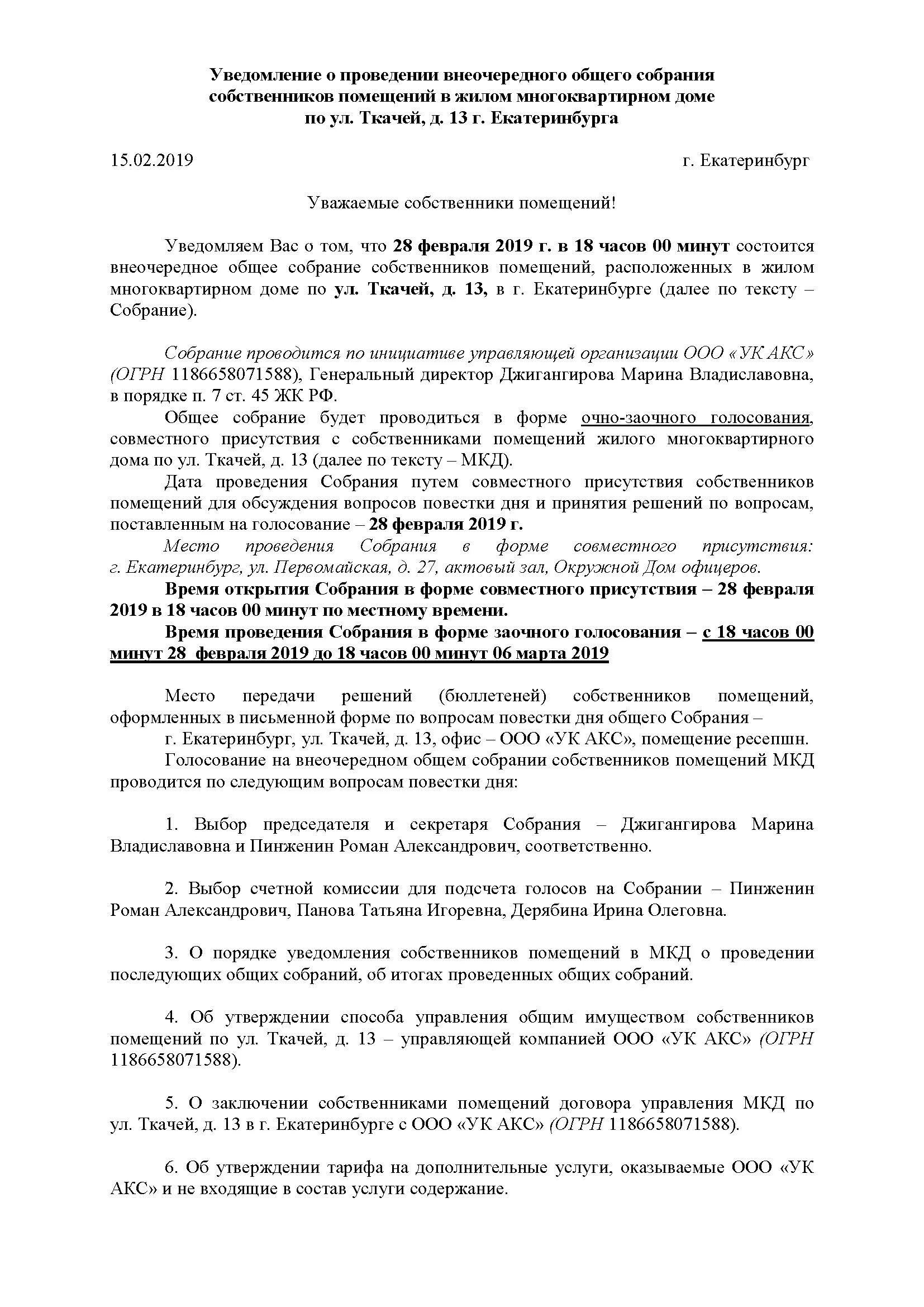 Уведомление о проведении внеочередного общего собрания собственников помещений в жилом многоквартирном доме по ул. Ткачей, д. 13 г. Екатеринбурга

15.02.2019 г. Екатеринбург

Уважаемые собственники помещений!

Уведомляем Вас о том, что 28 февраля 2019 г. в 18 часов 00 минут состоится внеочередное общее собрание собственников помещений, расположенных в жилом многоквартирном доме по ул. Ткачей, д. 13, в г. Екатеринбурге (далее по тексту – Собрание).

Собрание проводится по инициативе управляющей организации ООО «УК АКС» (ОГРН 1186658071588), Генеральный директор Джигангирова Марина Владиславовна, в порядке п. 7 ст. 45 ЖК РФ.

Общее собрание будет проводиться в форме очно-заочного голосования, совместного присутствия с собственниками помещений жилого многоквартирного дома по ул. Ткачей, д. 13 (далее по тексту – МКД).

Дата проведения Собрания путем совместного присутствия собственников помещений для обсуждения вопросов повестки дня и принятия решений по вопросам, поставленным на голосование – 28 февраля 2019 г.

Место проведения Собрания в форме совместного присутствия: г. Екатеринбург, ул. Первомайская, д. 27, актовый зал, Окружной Дом офицеров.

Время открытия Собрания в форме совместного присутствия – 28 февраля 2019 в 18 часов 00 минут по местному времени.

Время проведения Собрания в форме заочного голосования – с 18 часов 00 минут 28 февраля 2019 до 18 часов 00 минут 06 марта 2019

Место передачи решений (бюллетеней) собственников помещений, оформленных в письменной форме по вопросам повестки дня общего Собрания –

г. Екатеринбург, ул. Ткачей, д. 13, офис – ООО «УК АКС», помещение ресепшн.

Голосование на внеочередном общем собрании собственников помещений МКД проводится по следующим вопросам повестки дня:

1. Выбор председателя и секретаря Собрания – Джигангирова Марина Владиславовна и Пинженин Роман Александрович, соответственно.

2. Выбор счетной комиссии для подсчета голосов на Собрании – Пинженин Роман Александрович, Панова Татьяна Игоревна, Дерябина Ирина Олеговна.

3. О порядке уведомления собственников помещений в МКД о проведении последующих общих собраний, об итогах проведенных общих собраний.

4. Об утверждении способа управления общим имуществом собственников помещений по ул. Ткачей, д. 13 – управляющей компанией ООО «УК АКС» (ОГРН 1186658071588).

5. О заключении собственниками помещений договора управления МКД по ул. Ткачей, д. 13 в г. Екатеринбурге с ООО «УК АКС» (ОГРН 1186658071588).

6. Об утверждении тарифа на дополнительные услуги, оказываемые ООО «УК АКС» и не входящие в состав услуги содержание.